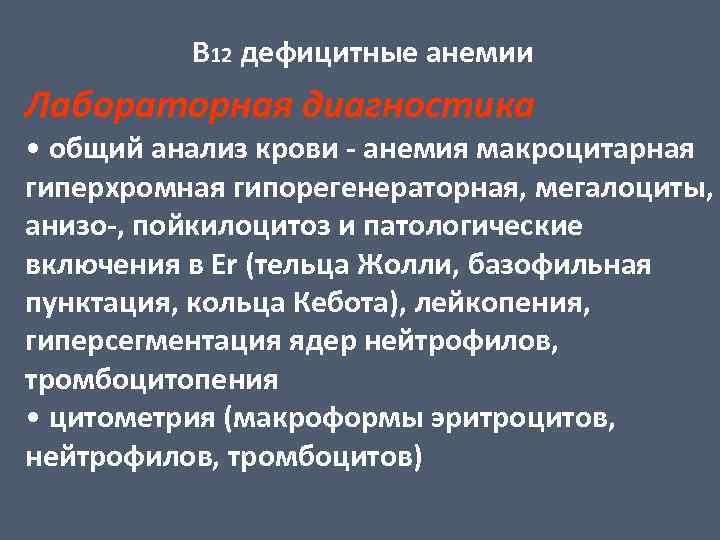 В12 дефицитные анемии

Лабораторная диагностика

• общий анализ крови - анемия макроцитарная гиперхромная гипорегенераторная, мегалоциты, анизо-, пойкилоцитоз и патологические включения в Er (тельца Жолли, базофильная пунктация, кольца Кебота), лейкопения, гиперсегментация ядер нейтрофилов, тромбоцитопения

• цитометрия (макроформы эритроцитов, нейтрофилов, тромбоцитов)